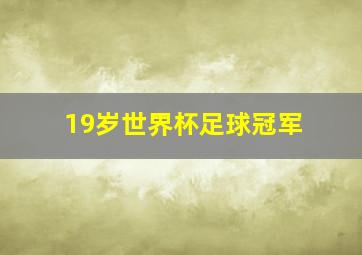 19岁世界杯足球冠军